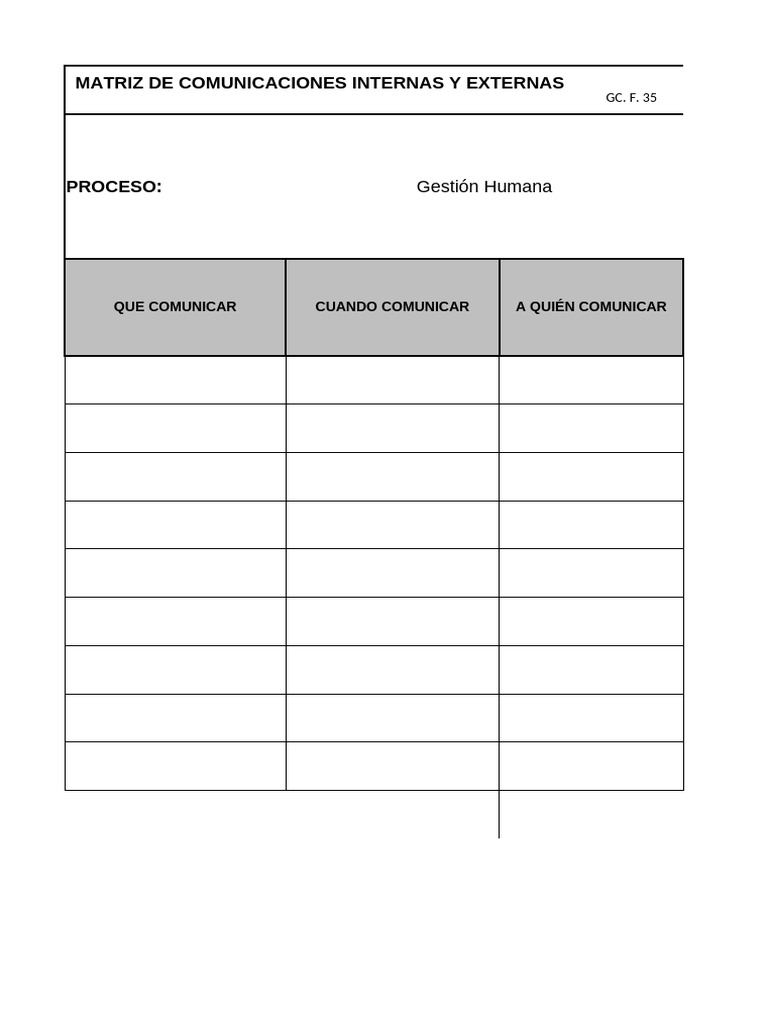 MATRIZ DE COMUNICACIONES INTERNAS Y EXTERNAS

GC. F. 35

PROCESO: Gestión Humana

| QUE COMUNICAR | CUANDO COMUNICAR | A QUIÉN COMUNICAR |
|---|---|---|
| | | |
| | | |
| | | |
| | | |
| | | |
| | | |
| | | |
| | | |
| | | |